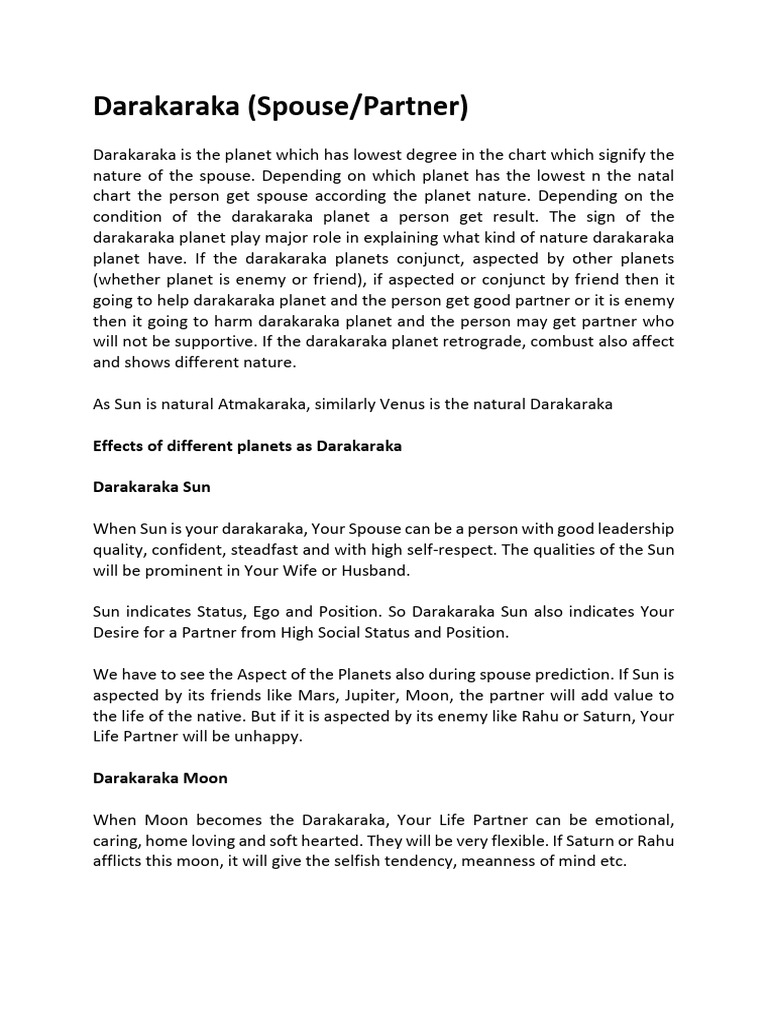 Darakaraka (Spouse/Partner)

Darakaraka is the planet which has lowest degree in the chart which signify the nature of the spouse. Depending on which planet has the lowest n the natal chart the person get spouse according the planet nature. Depending on the condition of the darakaraka planet a person get result. The sign of the darakaraka planet play major role in explaining what kind of nature darakaraka planet have. If the darakaraka planets conjunct, aspected by other planets (whether planet is enemy or friend), if aspected or conjunct by friend then it going to help darakaraka planet and the person get good partner or it is enemy then it going to harm darakaraka planet and the person may get partner who will not be supportive. If the darakaraka planet retrograde, combust also affect and shows different nature.

As Sun is natural Atmakaraka, similarly Venus is the natural Darakaraka

Effects of different planets as Darakaraka

Darakaraka Sun

When Sun is your darakaraka, Your Spouse can be a person with good leadership quality, confident, steadfast and with high self-respect. The qualities of the Sun will be prominent in Your Wife or Husband.

Sun indicates Status, Ego and Position. So Darakaraka Sun also indicates Your Desire for a Partner from High Social Status and Position.

We have to see the Aspect of the Planets also during spouse prediction. If Sun is aspected by its friends like Mars, Jupiter, Moon, the partner will add value to the life of the native. But if it is aspected by its enemy like Rahu or Saturn, Your Life Partner will be unhappy.

Darakaraka Moon

When Moon becomes the Darakaraka, Your Life Partner can be emotional, caring, home loving and soft hearted. They will be very flexible. If Saturn or Rahu afflicts this moon, it will give the selfish tendency, meanness of mind etc.